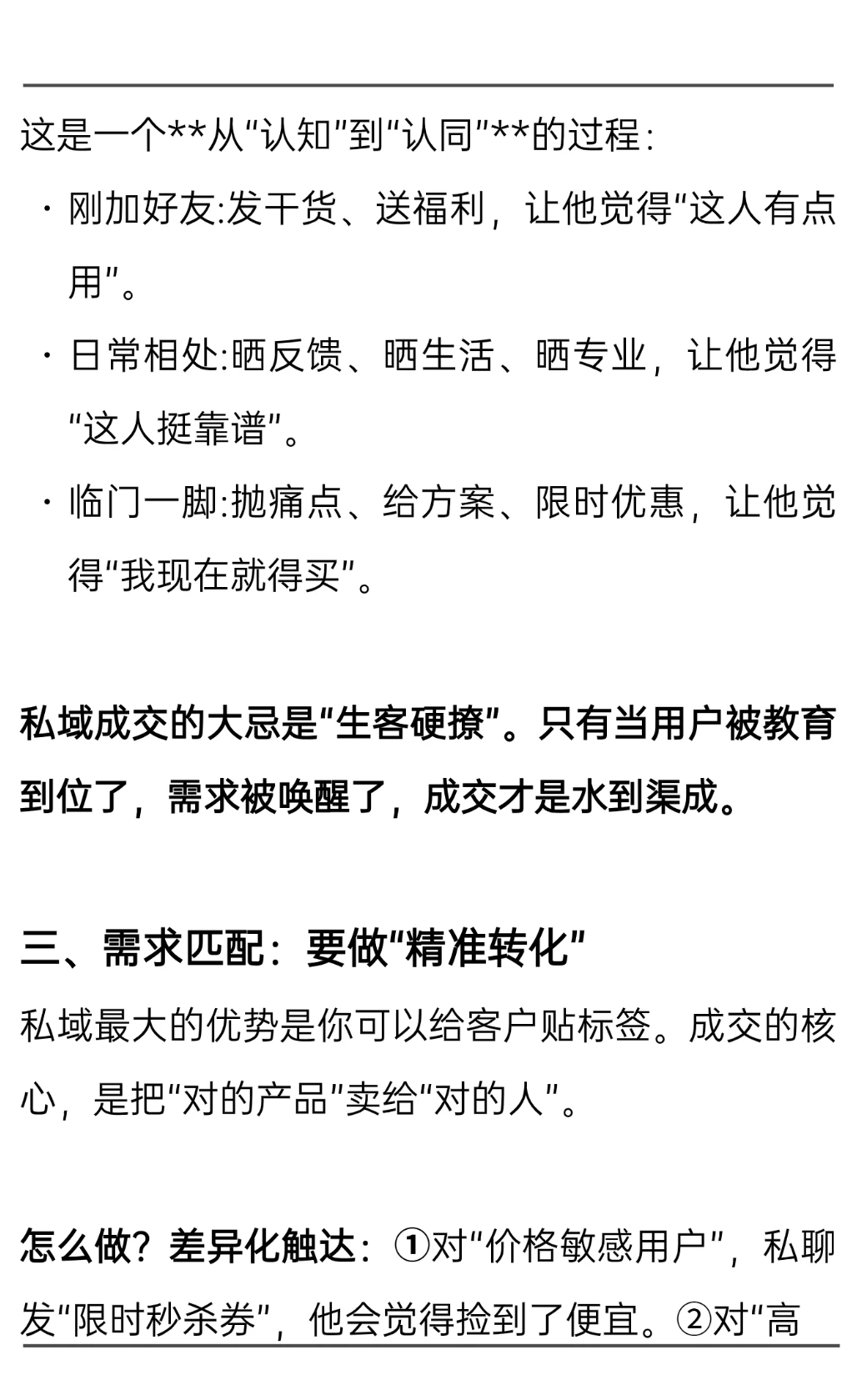 这是一个**从“认知”到“认同”**的过程：

· 刚加好友:发干货、送福利，让他觉得“这人有点用”。
· 日常相处:晒反馈、晒生活、晒专业，让他觉得“这人挺靠谱”。
· 临门一脚:抛痛点、给方案、限时优惠，让他觉得“我现在就得买”。

私域成交的大忌是“生客硬撩”。只有当用户被教育到位了，需求被唤醒了，成交才是水到渠成。

三、需求匹配：要做“精准转化”

私域最大的优势是你可以给客户贴标签。成交的核心，是把“对的产品”卖给“对的人”。

怎么做？差异化触达：①对“价格敏感用户”，私聊发“限时秒杀券”，他会觉得捡到了便宜。②对“高